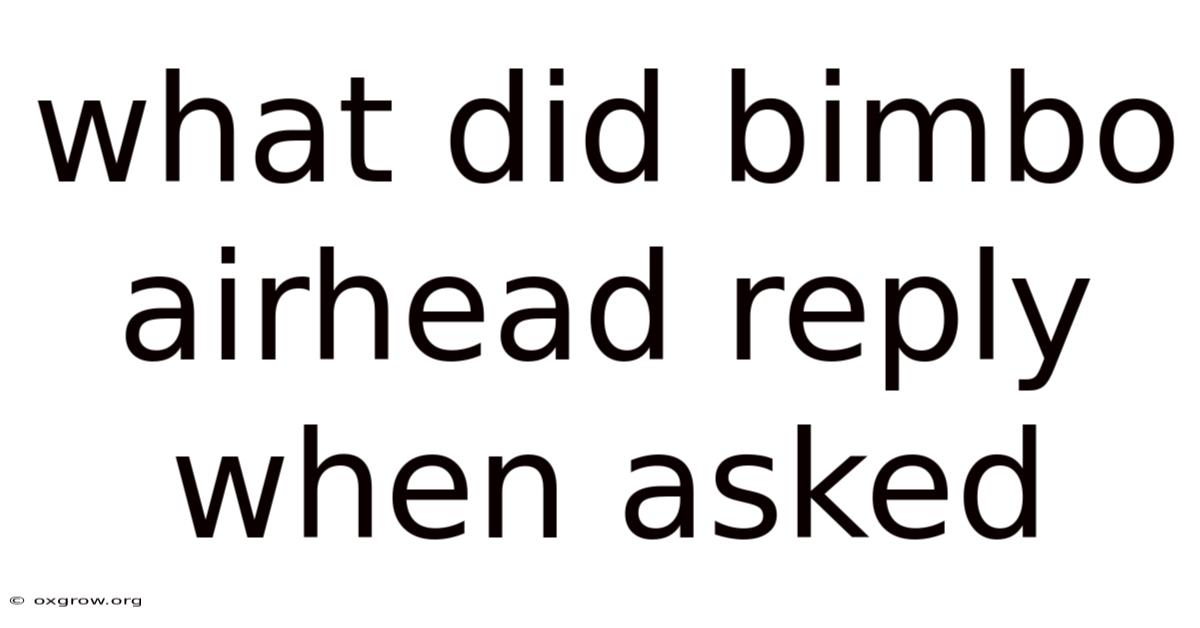 what did bimbo airhead reply when asked

© oxgrow.org